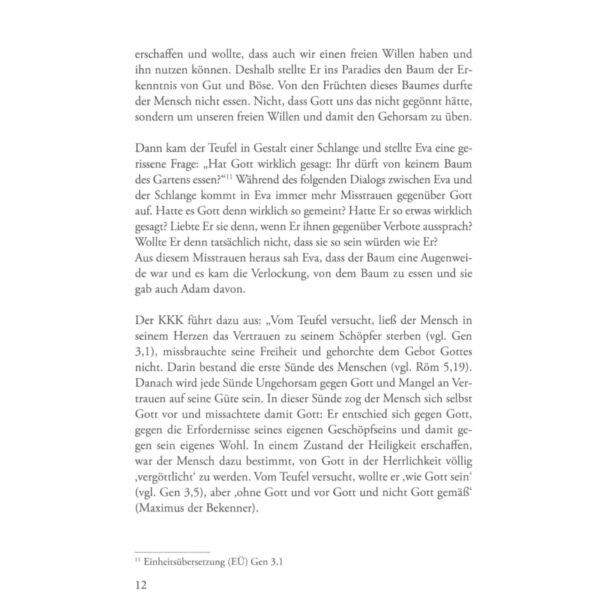 erschaffen und wollte, dass auch wir einen freien Willen haben und ihn nutzen können. Deshalb stellte Er ins Paradies den Baum der Erkenntnis von Gut und Böse. Von den Früchten dieses Baumes durfte der Mensch nicht essen. Nicht, dass Gott uns das nicht gegönnt hätte, sondern um unseren freien Willen und damit den Gehorsam zu üben.

Dann kam der Teufel in Gestalt einer Schlange und stellte Eva eine gerissene Frage: „Hat Gott wirklich gesagt: Ihr dürft von keinem Baum des Gartens essen?“$^{11}$ Während des folgenden Dialogs zwischen Eva und der Schlange kommt in Eva immer mehr Misstrauen gegenüber Gott auf. Hatte es Gott denn wirklich so gemeint? Hatte Er so etwas wirklich gesagt? Liebte Er sie denn, wenn Er ihnen gegenüber Verbote aussprach? Wollte Er denn tatsächlich nicht, dass sie so sein würden wie Er?
Aus diesem Misstrauen heraus sah Eva, dass der Baum eine Augenweide war und es kam die Verlockung, von dem Baum zu essen und sie gab auch Adam davon.

Der KKK führt dazu aus: „Vom Teufel versucht, ließ der Mensch in seinem Herzen das Vertrauen zu seinem Schöpfer sterben (vgl. Gen 3,1), missbrauchte seine Freiheit und gehorchte dem Gebot Gottes nicht. Darin bestand die erste Sünde des Menschen (vgl. Röm 5,19). Danach wird jede Sünde Ungehorsam gegen Gott und Mangel an Vertrauen auf seine Güte sein. In dieser Sünde zog der Mensch sich selbst Gott vor und missachtete damit Gott: Er entschied sich gegen Gott, gegen die Erfordernisse seines eigenen Geschöpfseins und damit gegen sein eigenes Wohl. In einem Zustand der Heiligkeit erschaffen, war der Mensch dazu bestimmt, von Gott in der Herrlichkeit völlig ‚vergöttlicht‘ zu werden. Vom Teufel versucht, wollte er ‚wie Gott sein‘ (vgl. Gen 3,5), aber ‚ohne Gott und vor Gott und nicht Gott gemäß‘ (Maximus der Bekenner).

$^{11}$ Einheitsübersetzung (EÜ) Gen 3,1

12